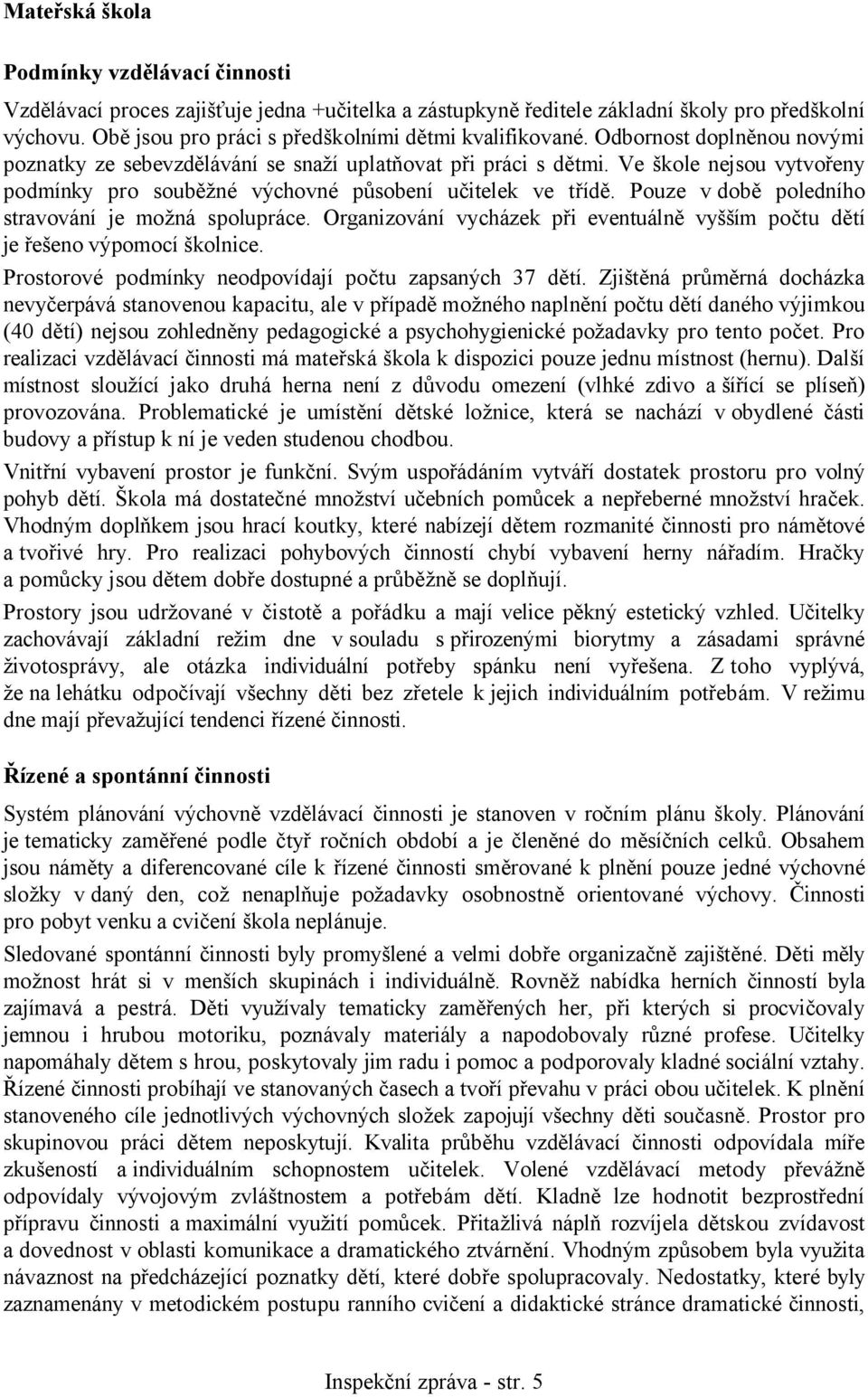 Mateřská škola

Podmínky vzdělávací činnosti

Vzdělávací proces zajišťuje jedna +učitelka a zástupkyně ředitele základní školy pro předškolní výchovu. Obě jsou pro práci s předškolními dětmi kvalifikované. Odbornost doplněnou novými poznatky ze sebevzdělávání se snaží uplatňovat při práci s dětmi. Ve škole nejsou vytvořeny podmínky pro souběžné výchovné působení učitelek ve třídě. Pouze v době poledního stravování je možná spolupráce. Organizování vycházek při eventuálně vyšším počtu dětí je řešeno výpomocí školnice.

Prostorové podmínky neodpovídají počtu zapsaných 37 dětí. Zjištěná průměrná docházka nevyčerpává stanovenou kapacitu, ale v případě možného naplnění počtu dětí daného výjimkou (40 dětí) nejsou zohledněny pedagogické a psychohygienické požadavky pro tento počet. Pro realizaci vzdělávací činnosti má mateřská škola k dispozici pouze jednu místnost (hernu). Další místnost sloužící jako druhá herna není z důvodu omezení (vlhké zdivo a šířící se plíseň) provozována. Problematické je umístění dětské ložnice, která se nachází v obydlené části budovy a přístup k ní je veden studenou chodbou.

Vnitřní vybavení prostor je funkční. Svým uspořádáním vytváří dostatek prostoru pro volný pohyb dětí. Škola má dostatečné množství učebních pomůcek a nepřeberné množství hraček. Vhodným doplňkem jsou hrací koutky, které nabízejí dětem rozmanité činnosti pro námětové a tvořivé hry. Pro realizaci pohybových činností chybí vybavení herny nářadím. Hračky a pomůcky jsou dětem dobře dostupné a průběžně se doplňují.

Prostory jsou udržované v čistotě a pořádku a mají velice pěkný estetický vzhled. Učitelky zachovávají základní režim dne v souladu s přirozenými biorytmy a zásadami správné životosprávy, ale otázka individuální potřeby spánku není vyřešena. Z toho vyplývá, že na lehátku odpočívají všechny děti bez zřetele k jejich individuálním potřebám. V režimu dne mají převažující tendenci řízené činnosti.

Řízené a spontánní činnosti

Systém plánování výchovně vzdělávací činnosti je stanoven v ročním plánu školy. Plánování je tematicky zaměřené podle čtyř ročních období a je členěné do měsíčních celků. Obsahem jsou náměty a diferencované cíle k řízené činnosti směrované k plnění pouze jedné výchovné složky v daný den, což nenaplňuje požadavky osobnostně orientované výchovy. Činnosti pro pobyt venku a cvičení škola neplánuje.

Sledované spontánní činnosti byly promyšlené a velmi dobře organizačně zajištěné. Děti měly možnost hrát si v menších skupinách i individuálně. Rovněž nabídka herních činností byla zajímavá a pestrá. Děti využívaly tematicky zaměřených her, při kterých si procvičovaly jemnou i hrubou motoriku, poznávaly materiály a napodobovaly různé profese. Učitelky napomáhaly dětem s hrou, poskytovaly jim radu i pomoc a podporovaly kladné sociální vztahy. Řízené činnosti probíhají ve stanovaných časech a tvoří převahu v práci obou učitelek. K plnění stanoveného cíle jednotlivých výchovných složek zapojují všechny děti současně. Prostor pro skupinovou práci dětem neposkytují. Kvalita průběhu vzdělávací činnosti odpovídala míře zkušeností a individuálním schopnostem učitelek. Volené vzdělávací metody převážně odpovídaly vývojovým zvláštnostem a potřebám dětí. Kladně lze hodnotit bezprostřední přípravu činnosti a maximální využití pomůcek. Přitažlivá náplň rozvíjela dětskou zvídavost a dovednost v oblasti komunikace a dramatického ztvárnění. Vhodným způsobem byla využita návaznost na předcházející poznatky dětí, které dobře spolupracovaly. Nedostatky, které byly zaznamenány v metodickém postupu ranního cvičení a didaktické stránce dramatické činnosti,

Inspekční zpráva - str. 5